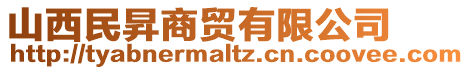 山西民昇商贸有限公司
http://tyabnermaltz.cn.coovee.com